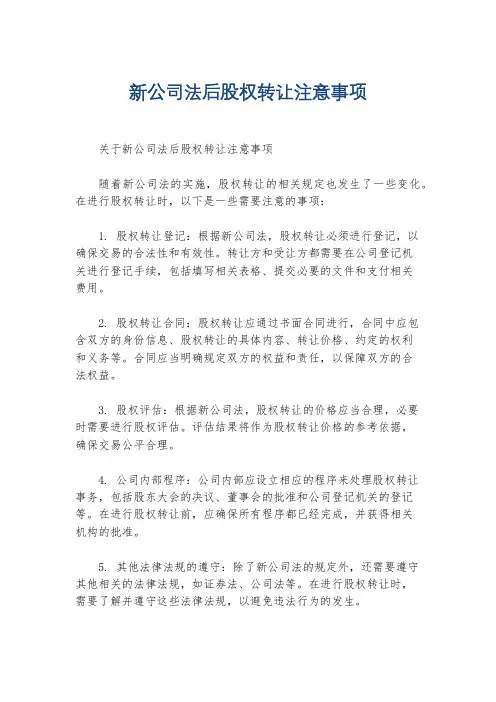 新公司法后股权转让注意事项

关于新公司法后股权转让注意事项

随着新公司法的实施，股权转让的相关规定也发生了一些变化。在进行股权转让时，以下是一些需要注意的事项：

1. 股权转让登记：根据新公司法，股权转让必须进行登记，以确保交易的合法性和有效性。转让方和受让方都需要在公司登记机关进行登记手续，包括填写相关表格、提交必要的文件和支付相关费用。

2. 股权转让合同：股权转让应通过书面合同进行，合同中应包含双方的身份信息、股权转让的具体内容、转让价格、约定的权利和义务等。合同应当明确规定双方的权益和责任，以保障双方的合法权益。

3. 股权评估：根据新公司法，股权转让的价格应当合理，必要时需要进行股权评估。评估结果将作为股权转让价格的参考依据，确保交易公平合理。

4. 公司内部程序：公司内部应设立相应的程序来处理股权转让事务，包括股东大会的决议、董事会的批准和公司登记机关的登记等。在进行股权转让前，应确保所有程序都已经完成，并获得相关机构的批准。

5. 其他法律法规的遵守：除了新公司法的规定外，还需要遵守其他相关的法律法规，如证券法、公司法等。在进行股权转让时，需要了解并遵守这些法律法规，以避免违法行为的发生。